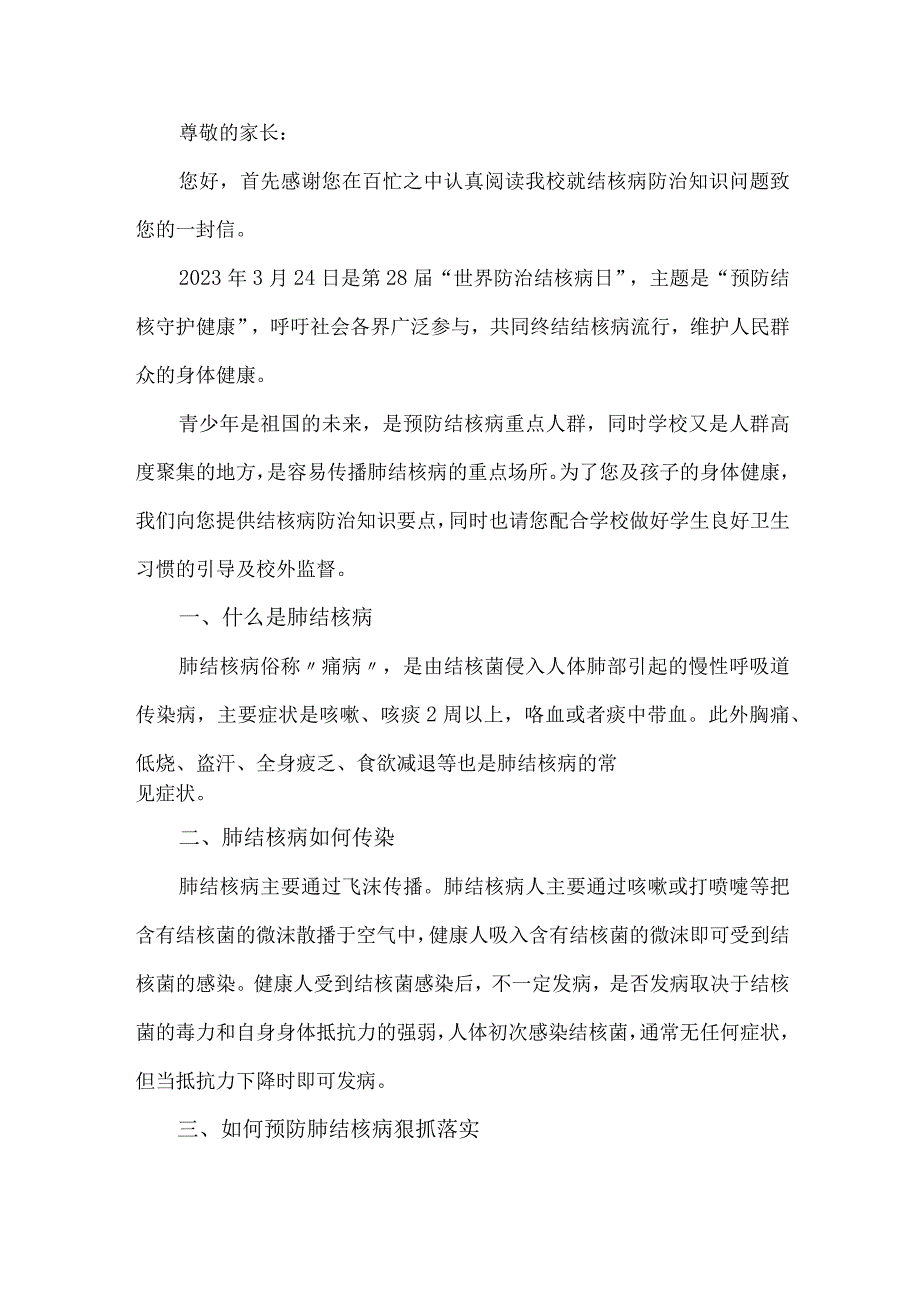 尊敬的家长：

您好，首先感谢您在百忙之中认真阅读我校就结核病防治知识问题致您的一封信。

2023年3月24日是第28届“世界防治结核病日”，主题是“预防结核守护健康”，呼吁社会各界广泛参与，共同终结结核病流行，维护人民群众的身体健康。

青少年是祖国的未来，是预防结核病重点人群，同时学校又是人群高度聚集的地方，是容易传播肺结核病的重点场所。为了您及孩子的身体健康，我们向您提供结核病防治知识要点，同时也请您配合学校做好学生良好卫生习惯的引导及校外监督。

一、什么是肺结核病

肺结核病俗称〃痛病〃，是由结核菌侵入人体肺部引起的慢性呼吸道传染病，主要症状是咳嗽、咳痰2周以上，咯血或者痰中带血。此外胸痛、低烧、盗汗、全身疲乏、食欲减退等也是肺结核病的常见症状。

二、肺结核病如何传染

肺结核病主要通过飞沫传播。肺结核病人主要通过咳嗽或打喷嚏等把含有结核菌的微沫散播于空气中，健康人吸入含有结核菌的微沫即可受到结核菌的感染。健康人受到结核菌感染后，不一定发病，是否发病取决于结核菌的毒力和自身身体抵抗力的强弱，人体初次感染结核菌，通常无任何症状，但当抵抗力下降时即可发病。

三、如何预防肺结核病狠抓落实